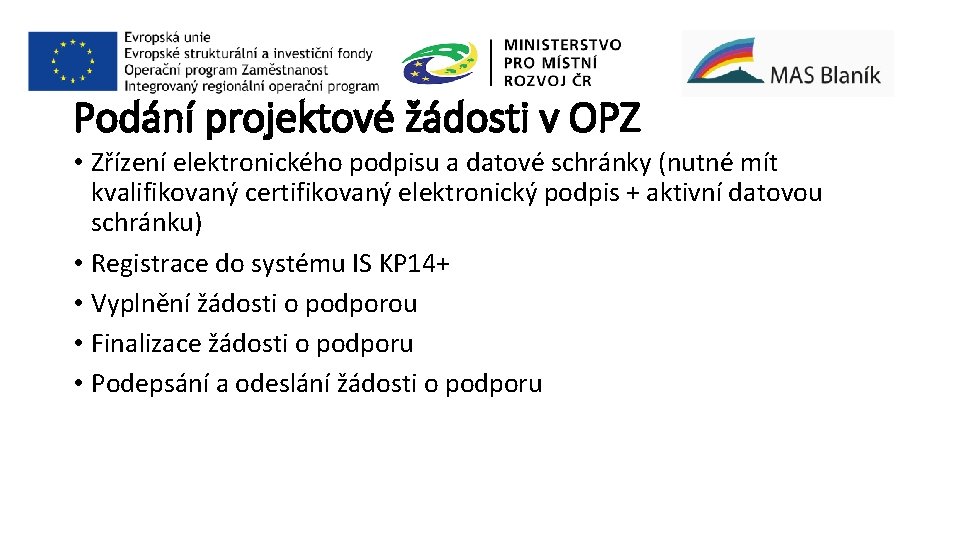 Evropská unie
Evropské strukturální a investiční fondy
Operační program Zaměstnanost
Integrovaný regionální operační program

MINISTERSTVO
PRO MÍSTNÍ
ROZVOJ ČR

MAS Blaník

Podání projektové žádosti v OPZ

• Zřízení elektronického podpisu a datové schránky (nutné mít kvalifikovaný certifikovaný elektronický podpis + aktivní datovou schránku)
• Registrace do systému IS KP14+
• Vyplnění žádosti o podporou
• Finalizace žádosti o podporu
• Podepsání a odeslání žádosti o podporu